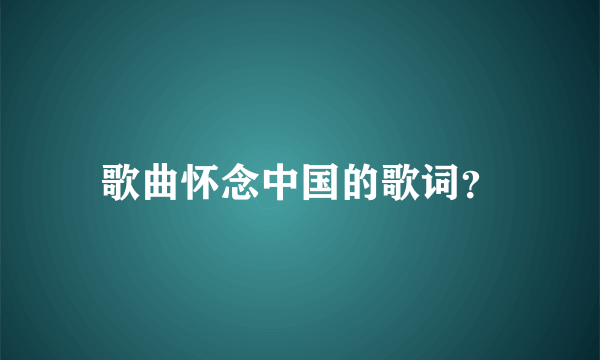 歌曲怀念中国的歌词?